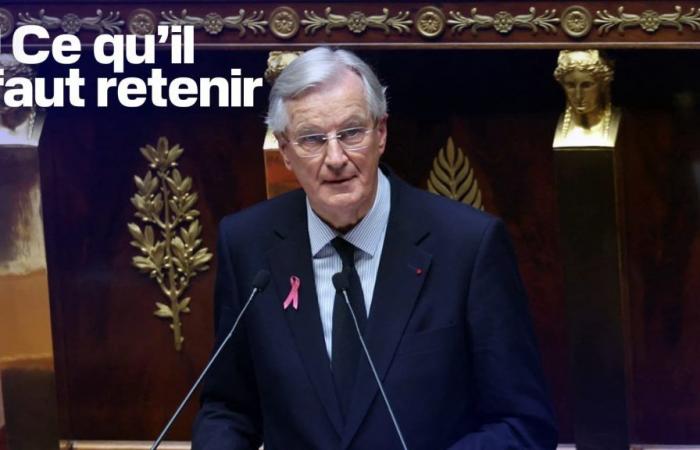 Ce qu'il
faut retenir